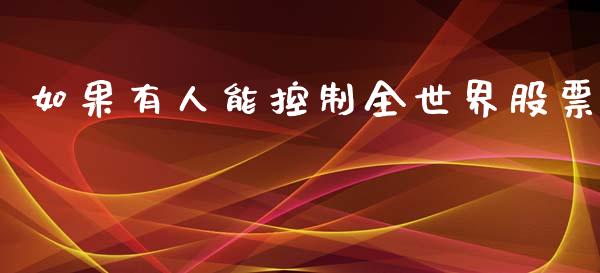 如果有人能控制全世界股票